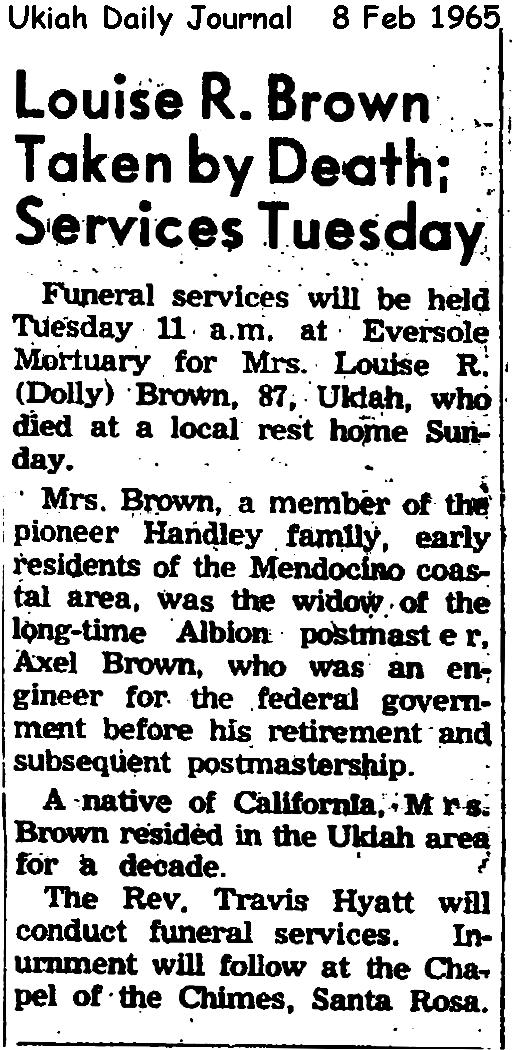 Ukiah Daily Journal 8 Feb 1965

Louise R. Brown Taken by Death; Services Tuesday

Funeral services will be held Tuesday 11 a.m. at Eversole Mortuary for Mrs. Louise R. (Dolly) Brown, 87, Ukiah, who died at a local rest home Sunday.

Mrs. Brown, a member of the pioneer Handley family, early residents of the Mendocino coastal area, was the widow of the long-time Albion postmaster, Axel Brown, who was an engineer for the federal government before his retirement and subsequent postmastership.

A native of California, Mrs. Brown resided in the Ukiah area for a decade.

The Rev. Travis Hyatt will conduct funeral services. Inurnment will follow at the Chapel of the Chimes, Santa Rosa.